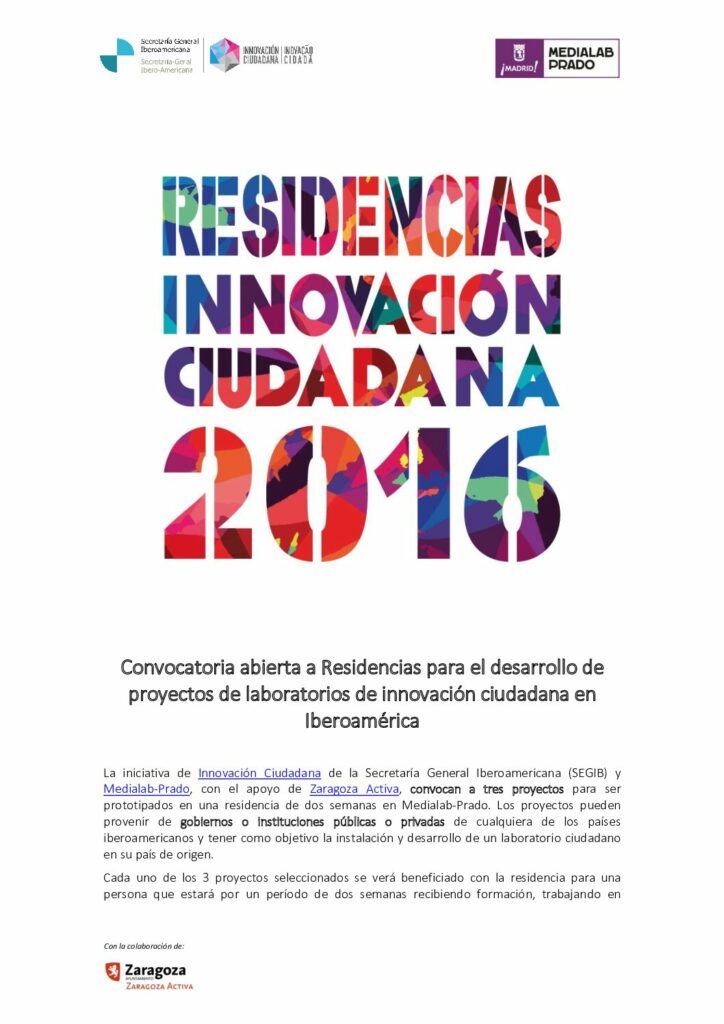 Secretaría General Iberoamericana
Secretaria-Geral Ibero-Americana

INNOVACIÓN CIUDADANA | INOVAÇÃO CIDADÃ

¡MADRID! MEDIALAB PRADO

RESIDENCIAS
INNOVACIÓN
CIUDADANA
2016

Convocatoria abierta a Residencias para el desarrollo de proyectos de laboratorios de innovación ciudadana en Iberoamérica

La iniciativa de Innovación Ciudadana de la Secretaría General Iberoamericana (SEGIB) y Medialab-Prado, con el apoyo de Zaragoza Activa, convocan a tres proyectos para ser prototipados en una residencia de dos semanas en Medialab-Prado. Los proyectos pueden provenir de gobiernos o instituciones públicas o privadas de cualquiera de los países iberoamericanos y tener como objetivo la instalación y desarrollo de un laboratorio ciudadano en su país de origen.

Cada uno de los 3 proyectos seleccionados se verá beneficiado con la residencia para una persona que estará por un período de dos semanas recibiendo formación, trabajando en

Con la colaboración de:

Zaragoza
AYUNTAMIENTO
ZARAGOZA ACTIVA